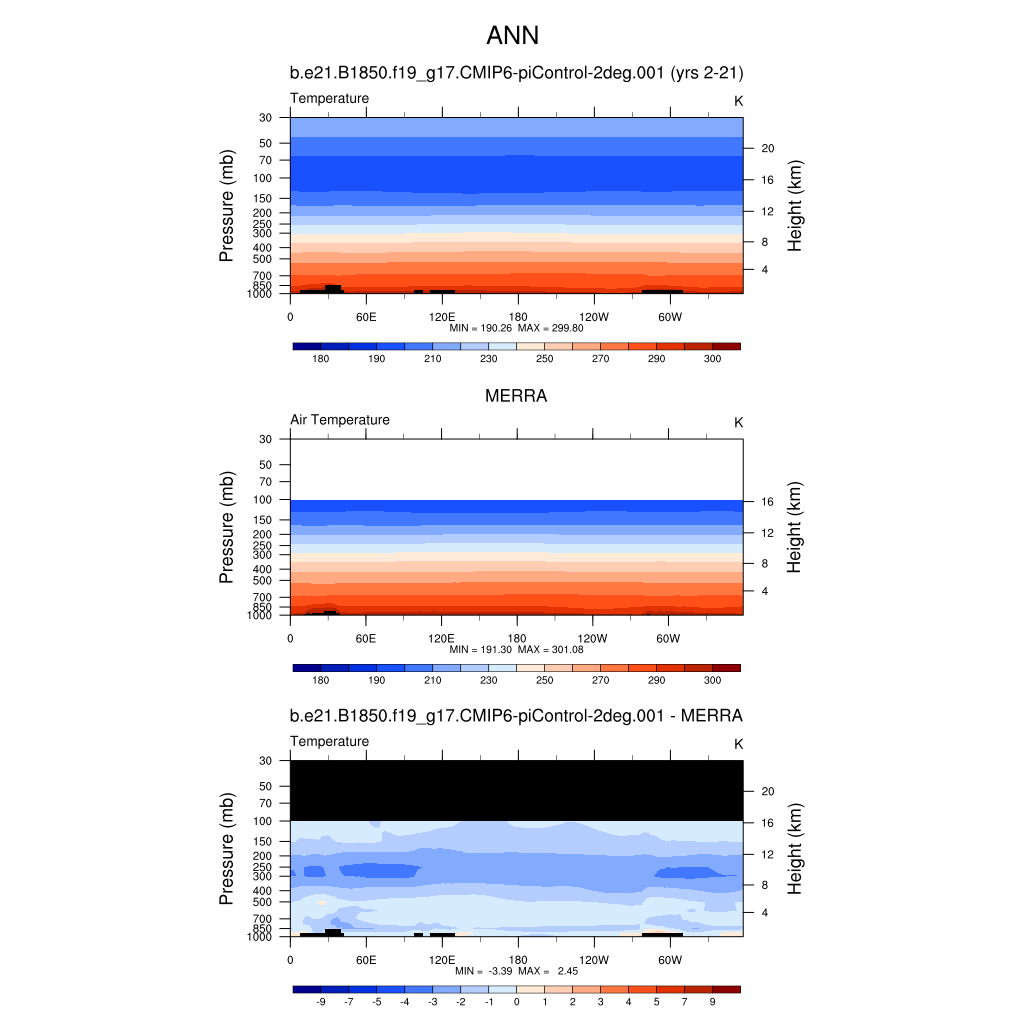 ANN

b.e21.B1850.f19_g17.CMIP6-piControl-2deg.001 (yrs 2-21)

Temperature

K

Pressure (mb)

30
50
70
100
150
200
250
300
400
500
700
850
1000

Height (km)

20
16
12
8
4

0
60E
120E
180
120W
60W

MIN = 190.26 MAX = 299.80

180
190
210
230
250
270
290
300

MERRA

Air Temperature

K

Pressure (mb)

30
50
70
100
150
200
250
300
400
500
700
850
1000

Height (km)

16
12
8
4

0
60E
120E
180
120W
60W

MIN = 191.30 MAX = 301.08

180
190
210
230
250
270
290
300

b.e21.B1850.f19_g17.CMIP6-piControl-2deg.001 - MERRA

Temperature

K

Pressure (mb)

30
50
70
100
150
200
250
300
400
500
700
850
1000

Height (km)

20
16
12
8
4

0
60E
120E
180
120W
60W

MIN = -3.39 MAX = 2.45

-9
-7
-5
-4
-3
-2
-1
0
1
2
3
4
5
7
9